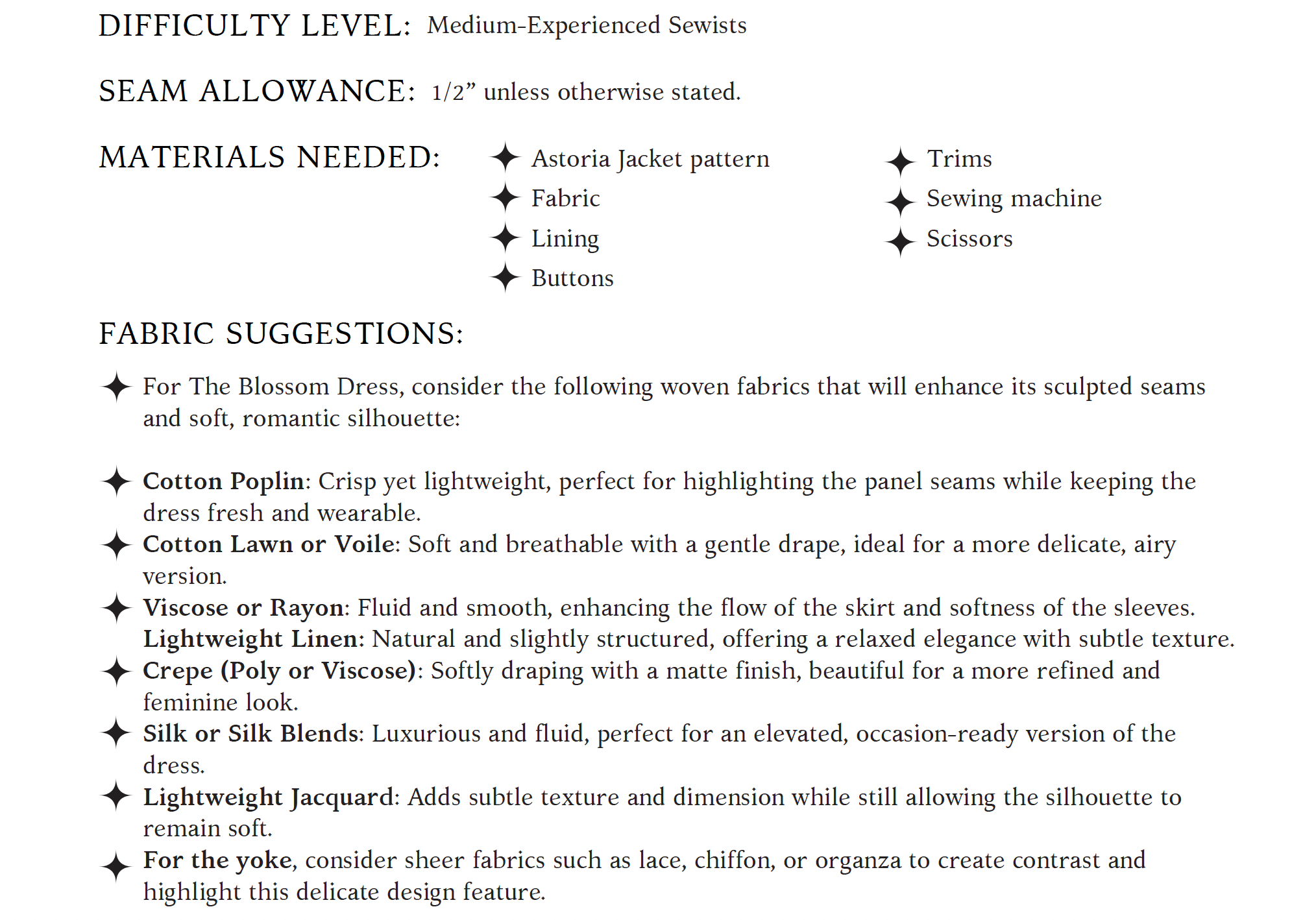 DIFFICULTY LEVEL: Medium-Experienced Sewists

SEAM ALLOWANCE: 1/2" unless otherwise stated.

MATERIALS NEEDED:

✦ Astoria Jacket pattern
✦ Fabric
✦ Lining
✦ Buttons

✦ Trims
✦ Sewing machine
✦ Scissors

FABRIC SUGGESTIONS:

✦ For The Blossom Dress, consider the following woven fabrics that will enhance its sculpted seams and soft, romantic silhouette:

✦ Cotton Poplin: Crisp yet lightweight, perfect for highlighting the panel seams while keeping the dress fresh and wearable.
✦ Cotton Lawn or Voile: Soft and breathable with a gentle drape, ideal for a more delicate, airy version.
✦ Viscose or Rayon: Fluid and smooth, enhancing the flow of the skirt and softness of the sleeves.
Lightweight Linen: Natural and slightly structured, offering a relaxed elegance with subtle texture.
✦ Crepe (Poly or Viscose): Softly draping with a matte finish, beautiful for a more refined and feminine look.
✦ Silk or Silk Blends: Luxurious and fluid, perfect for an elevated, occasion-ready version of the dress.
✦ Lightweight Jacquard: Adds subtle texture and dimension while still allowing the silhouette to remain soft.
✦ For the yoke, consider sheer fabrics such as lace, chiffon, or organza to create contrast and highlight this delicate design feature.